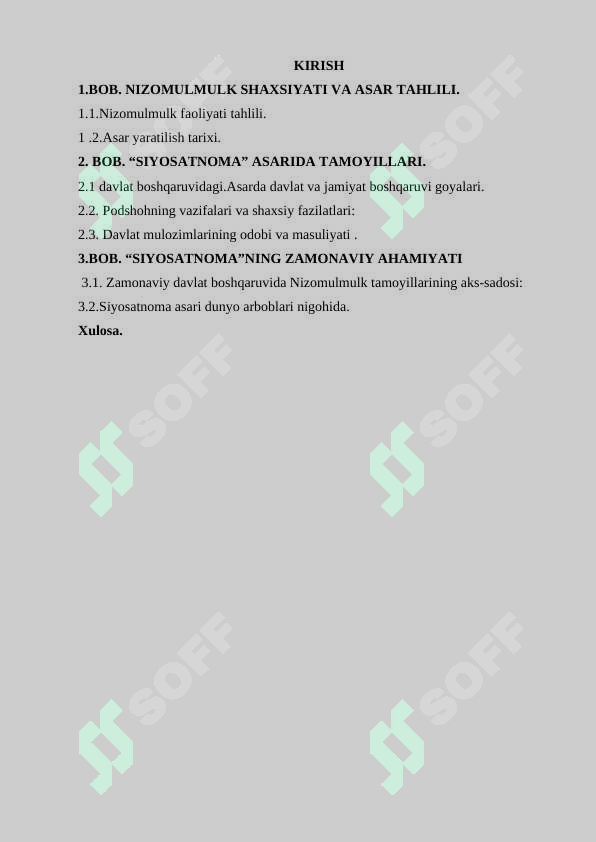 KIRISH

1.BOB. NIZOMULMULK SHAXSIYATI VA ASAR TAHLILI.

1.1.Nizomulmulk faoliyati tahlili.

1 .2.Asar yaratilish tarixi.

2. BOB. “SIYOSATNOMA” ASARIDA TAMOYILLARI.

2.1 davlat boshqaruvidagi.Asarda davlat va jamiyat boshqaruvi goyalari.

2.2. Podshohning vazifalari va shaxsiy fazilatlari:

2.3. Davlat mulozimlarining odobi va masuliyati .

3.BOB. “SIYOSATNOMA”NING ZAMONAVIY AHAMIYATI

3.1. Zamonaviy davlat boshqaruvida Nizomulmulk tamoyillarining aks-sadosi:

3.2.Siyosatnoma asari dunyo arboblari nigohida.

Xulosa.

SOFF SOFF SOFF SOFF SOFF SOFF